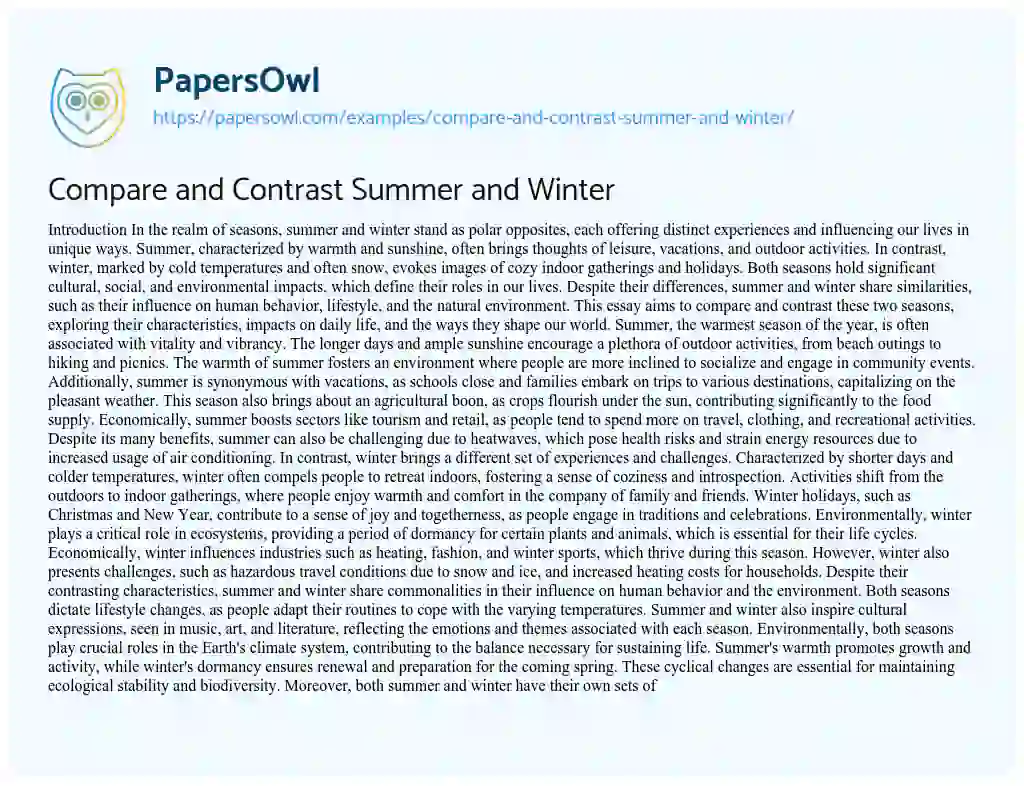 PapersOwl
https://papersowl.com/examples/compare-and-contrast-summer-and-winter/

Compare and Contrast Summer and Winter

Introduction In the realm of seasons, summer and winter stand as polar opposites, each offering distinct experiences and influencing our lives in unique ways. Summer, characterized by warmth and sunshine, often brings thoughts of leisure, vacations, and outdoor activities. In contrast, winter, marked by cold temperatures and often snow, evokes images of cozy indoor gatherings and holidays. Both seasons hold significant cultural, social, and environmental impacts, which define their roles in our lives. Despite their differences, summer and winter share similarities, such as their influence on human behavior, lifestyle, and the natural environment. This essay aims to compare and contrast these two seasons, exploring their characteristics, impacts on daily life, and the ways they shape our world. Summer, the warmest season of the year, is often associated with vitality and vibrancy. The longer days and ample sunshine encourage a plethora of outdoor activities, from beach outings to hiking and picnics. The warmth of summer fosters an environment where people are more inclined to socialize and engage in community events. Additionally, summer is synonymous with vacations, as schools close and families embark on trips to various destinations, capitalizing on the pleasant weather. This season also brings about an agricultural boon, as crops flourish under the sun, contributing significantly to the food supply. Economically, summer boosts sectors like tourism and retail, as people tend to spend more on travel, clothing, and recreational activities. Despite its many benefits, summer can also be challenging due to heatwaves, which pose health risks and strain energy resources due to increased usage of air conditioning. In contrast, winter brings a different set of experiences and challenges. Characterized by shorter days and colder temperatures, winter often compels people to retreat indoors, fostering a sense of coziness and introspection. Activities shift from the outdoors to indoor gatherings, where people enjoy warmth and comfort in the company of family and friends. Winter holidays, such as Christmas and New Year, contribute to a sense of joy and togetherness, as people engage in traditions and celebrations. Environmentally, winter plays a critical role in ecosystems, providing a period of dormancy for certain plants and animals, which is essential for their life cycles. Economically, winter influences industries such as heating, fashion, and winter sports, which thrive during this season. However, winter also presents challenges, such as hazardous travel conditions due to snow and ice, and increased heating costs for households. Despite their contrasting characteristics, summer and winter share commonalities in their influence on human behavior and the environment. Both seasons dictate lifestyle changes, as people adapt their routines to cope with the varying temperatures. Summer and winter also inspire cultural expressions, seen in music, art, and literature, reflecting the emotions and themes associated with each season. Environmentally, both seasons play crucial roles in the Earth's climate system, contributing to the balance necessary for sustaining life. Summer's warmth promotes growth and activity, while winter's dormancy ensures renewal and preparation for the coming spring. These cyclical changes are essential for maintaining ecological stability and biodiversity. Moreover, both summer and winter have their own sets of